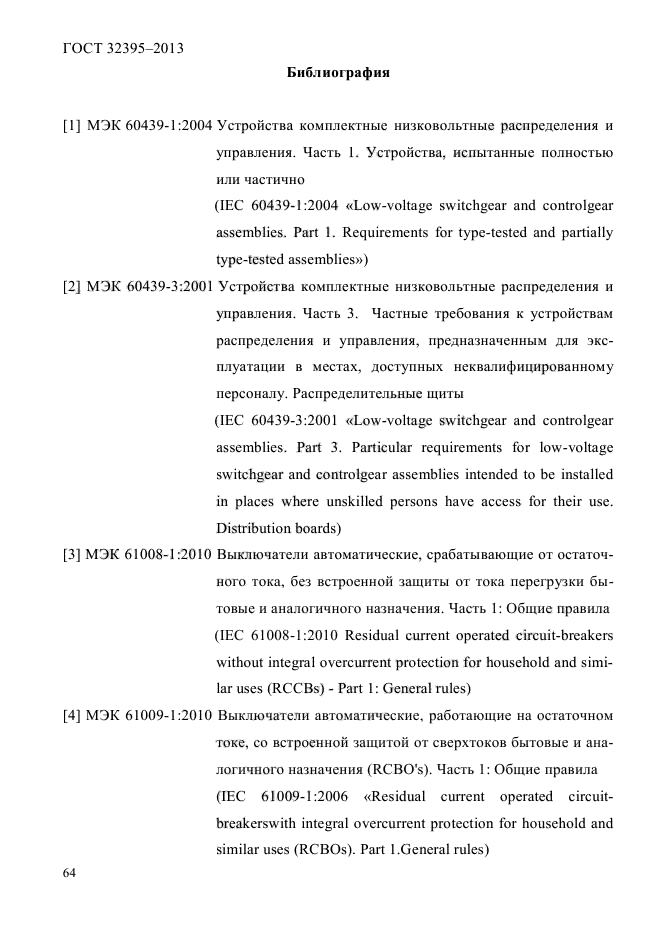 ГОСТ 32395–2013

Библиография

[1] МЭК 60439-1:2004 Устройства комплектные низковольтные распределения и управления. Часть 1. Устройства, испытанные полностью или частично
(IEC 60439-1:2004 «Low-voltage switchgear and controlgear assemblies. Part 1. Requirements for type-tested and partially type-tested assemblies»)

[2] МЭК 60439-3:2001 Устройства комплектные низковольтные распределения и управления. Часть 3. Частные требования к устройствам распределения и управления, предназначенным для эксплуатации в местах, доступных неквалифицированному персоналу. Распределительные щиты
(IEC 60439-3:2001 «Low-voltage switchgear and controlgear assemblies. Part 3. Particular requirements for low-voltage switchgear and controlgear assemblies intended to be installed in places where unskilled persons have access for their use. Distribution boards)

[3] МЭК 61008-1:2010 Выключатели автоматические, срабатывающие от остаточного тока, без встроенной защиты от тока перегрузки бытовые и аналогичного назначения. Часть 1: Общие правила
(IEC 61008-1:2010 Residual current operated circuit-breakers without integral overcurrent protection for household and similar uses (RCCBs) - Part 1: General rules)

[4] МЭК 61009-1:2010 Выключатели автоматические, работающие на остаточном токе, со встроенной защитой от сверхтоков бытовые и аналогичного назначения (RCBO's). Часть 1: Общие правила
(IEC 61009-1:2006 «Residual current operated circuit-breakerswith integral overcurrent protection for household and similar uses (RCBOs). Part 1.General rules)

64